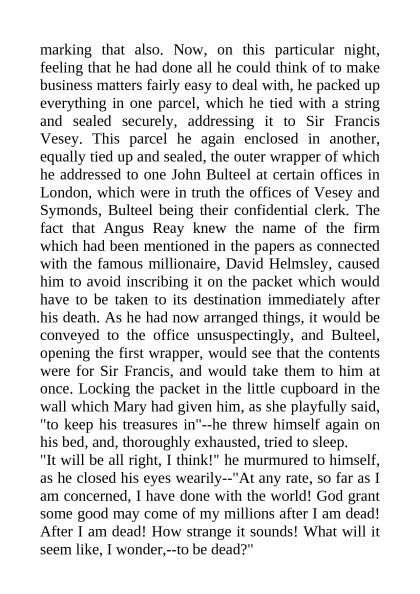 marking that also. Now, on this particular night, feeling that he had done all he could think of to make business matters fairly easy to deal with, he packed up everything in one parcel, which he tied with a string and sealed securely, addressing it to Sir Francis Vesey. This parcel he again enclosed in another, equally tied up and sealed, the outer wrapper of which he addressed to one John Bulteel at certain offices in London, which were in truth the offices of Vesey and Symonds, Bulteel being their confidential clerk. The fact that Angus Reay knew the name of the firm which had been mentioned in the papers as connected with the famous millionaire, David Helmsley, caused him to avoid inscribing it on the packet which would have to be taken to its destination immediately after his death. As he had now arranged things, it would be conveyed to the office unsuspectingly, and Bulteel, opening the first wrapper, would see that the contents were for Sir Francis, and would take them to him at once. Locking the packet in the little cupboard in the wall which Mary had given him, as she playfully said, "to keep his treasures in"--he threw himself again on his bed, and, thoroughly exhausted, tried to sleep.
"It will be all right, I think!" he murmured to himself, as he closed his eyes wearily--"At any rate, so far as I am concerned, I have done with the world! God grant some good may come of my millions after I am dead! After I am dead! How strange it sounds! What will it seem like, I wonder,--to be dead?"